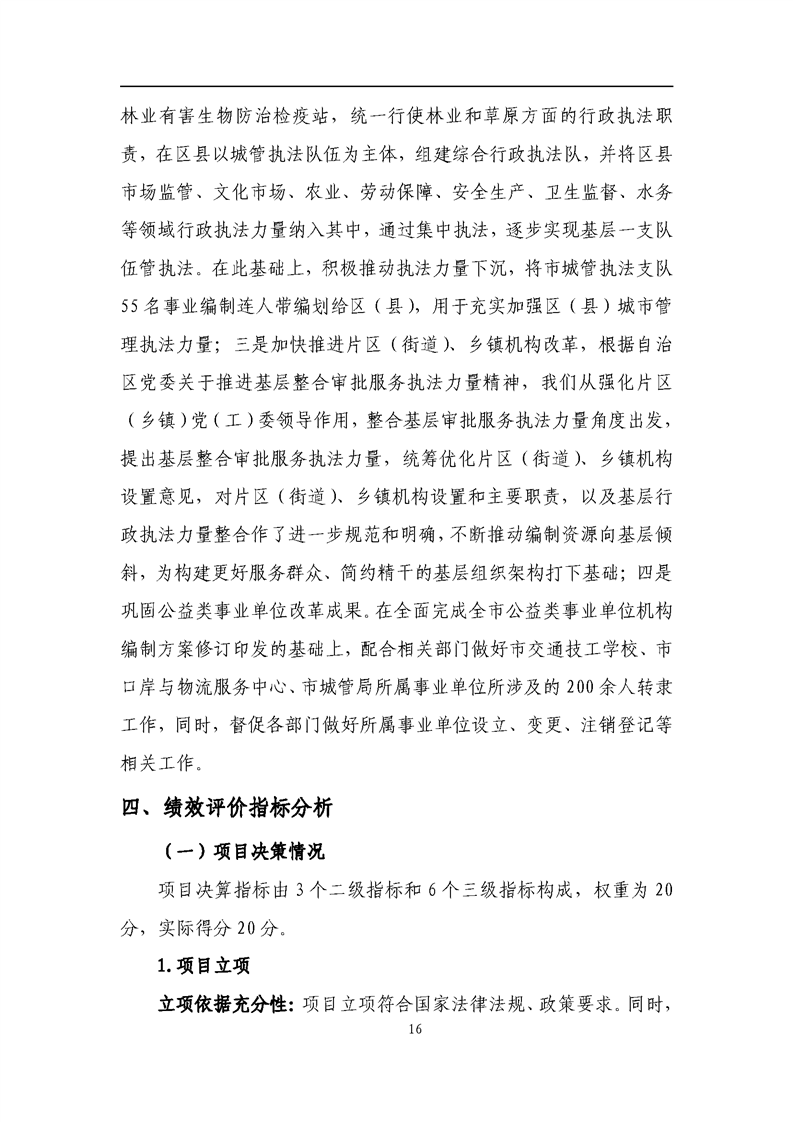 林业有害生物防治检疫站，统一行使林业和草原方面的行政执法职责，在区县以城管执法队伍为主体，组建综合行政执法队，并将区县市场监管、文化市场、农业、劳动保障、安全生产、卫生监督、水务等领域行政执法力量纳入其中，通过集中执法，逐步实现基层一支队伍管执法。在此基础上，积极推动执法力量下沉，将市城管执法支队55名事业编制连人带编划给区（县），用于充实加强区（县）城市管理执法力量；三是加快推进片区（街道）、乡镇机构改革，根据自治区党委关于推进基层整合审批服务执法力量精神，我们从强化片区（乡镇）党（工）委领导作用，整合基层审批服务执法力量角度出发，提出基层整合审批服务执法力量，统筹优化片区（街道）、乡镇机构设置意见，对片区（街道）、乡镇机构设置和主要职责，以及基层行政执法力量整合作了进一步规范和明确，不断推动编制资源向基层倾斜，为构建更好服务群众、简约精干的基层组织架构打下基础；四是巩固公益类事业单位改革成果。在全面完成全市公益类事业单位机构编制方案修订印发的基础上，配合相关部门做好市交通技工学校、市口岸与物流服务中心、市城管局所属事业单位所涉及的200余人转隶工作，同时，督促各部门做好所属事业单位设立、变更、注销登记等相关工作。

四、绩效评价指标分析

（一）项目决策情况

项目决算指标由3个二级指标和6个三级指标构成，权重为20分，实际得分20分。

1.项目立项

立项依据充分性：项目立项符合国家法律法规、政策要求。同时，

16